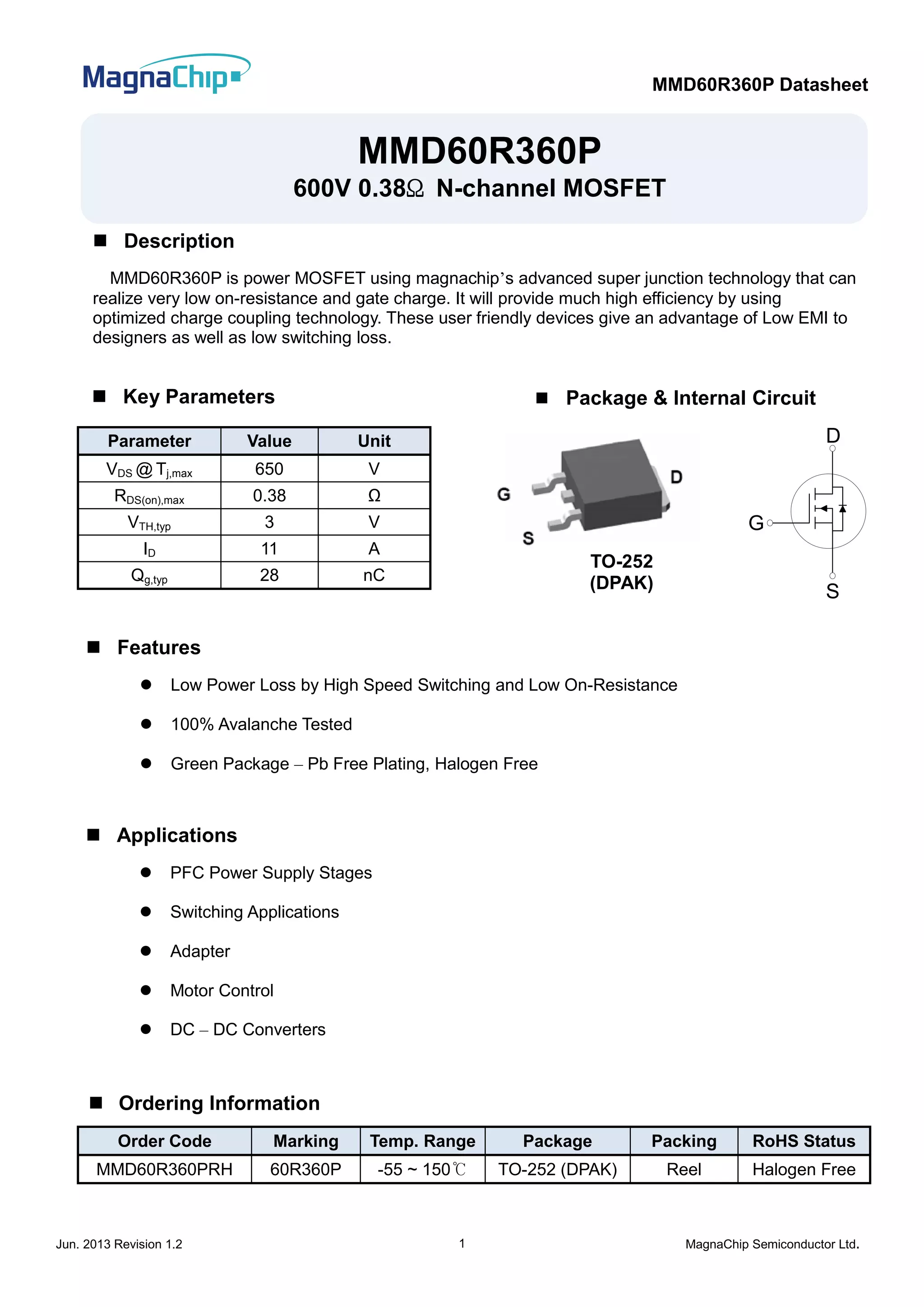 MagnaChip

MMD60R360P Datasheet

MMD60R360P
600V 0.38Ω N-channel MOSFET

■ Description

MMD60R360P is power MOSFET using magnachip's advanced super junction technology that can realize very low on-resistance and gate charge. It will provide much high efficiency by using optimized charge coupling technology. These user friendly devices give an advantage of Low EMI to designers as well as low switching loss.

■ Key Parameters

| Parameter | Value | Unit |
|---|---|---|
| $V_{DS}$ @ $T_{j,max}$ | 650 | V |
| $R_{DS(on),max}$ | 0.38 | Ω |
| $V_{TH,typ}$ | 3 | V |
| $I_D$ | 11 | A |
| $Q_{g,typ}$ | 28 | nC |

■ Package & Internal Circuit

G
D
S
TO-252
(DPAK)

D
G
S

■ Features

● Low Power Loss by High Speed Switching and Low On-Resistance

● 100% Avalanche Tested

● Green Package – Pb Free Plating, Halogen Free

■ Applications

● PFC Power Supply Stages

● Switching Applications

● Adapter

● Motor Control

● DC – DC Converters

■ Ordering Information

| Order Code | Marking | Temp. Range | Package | Packing | RoHS Status |
|---|---|---|---|---|---|
| MMD60R360PRH | 60R360P | -55 ~ 150℃ | TO-252 (DPAK) | Reel | Halogen Free |

Jun. 2013 Revision 1.2
1
MagnaChip Semiconductor Ltd.